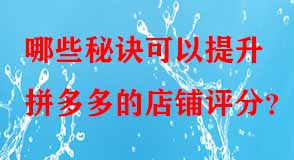 哪些秘诀可以提升
拼多多的店铺评分?